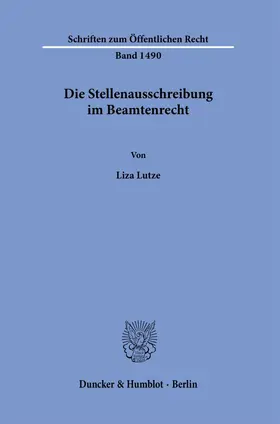 Schriften zum Öffentlichen Recht

Band 1490

Die Stellenausschreibung im Beamtenrecht

Von

Liza Lutze

Duncker & Humblot · Berlin